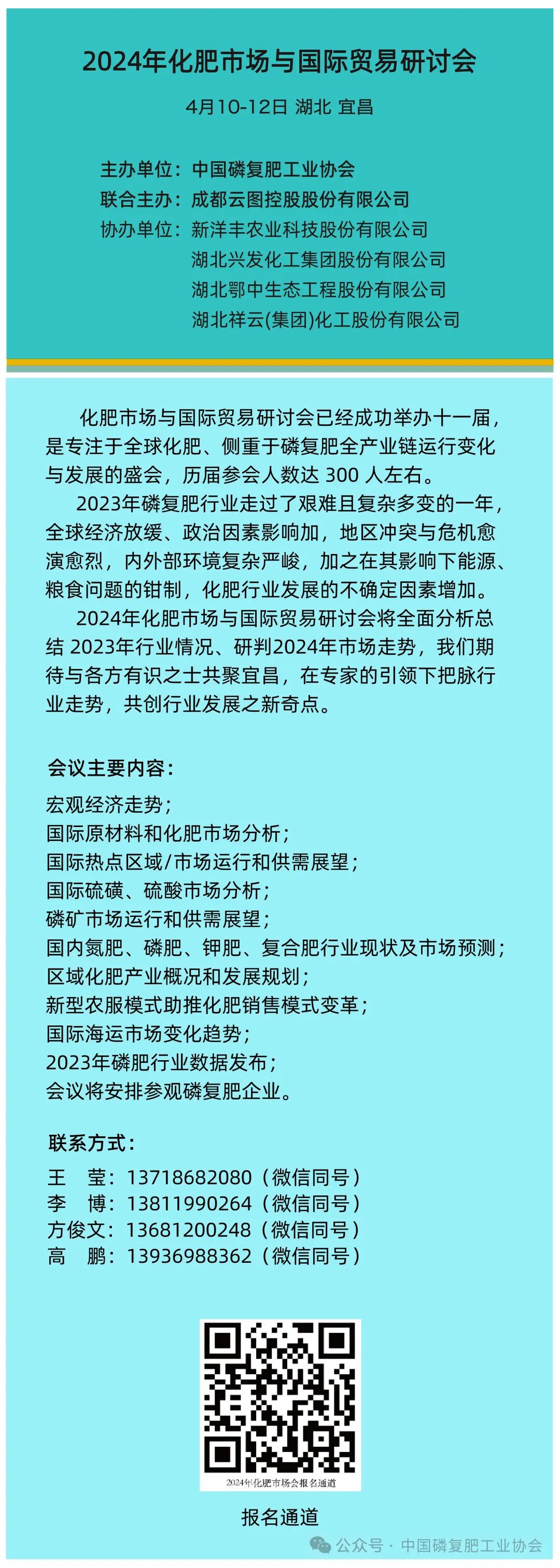 2024年化肥市场与国际贸易研讨会

4月10-12日 湖北 宜昌

主办单位：中国磷复肥工业协会
联合主办：成都云图控股股份有限公司
协办单位：新洋丰农业科技股份有限公司
湖北兴发化工集团股份有限公司
湖北鄂中生态工程股份有限公司
湖北祥云(集团)化工股份有限公司

化肥市场与国际贸易研讨会已经成功举办十一届，是专注于全球化肥、侧重于磷复肥全产业链运行变化与发展的盛会，历届参会人数达 300 人左右。

2023年磷复肥行业走过了艰难且复杂多变的一年，全球经济放缓、政治因素影响加，地区冲突与危机愈演愈烈，内外部环境复杂严峻，加之在其影响下能源、粮食问题的钳制，化肥行业发展的不确定因素增加。

2024年化肥市场与国际贸易研讨会将全面分析总结 2023年行业情况、研判2024年市场走势，我们期待与各方有识之士共聚宜昌，在专家的引领下把脉行业走势，共创行业发展之新奇点。

会议主要内容：

宏观经济走势；
国际原材料和化肥市场分析；
国际热点区域/市场运行和供需展望；
国际硫磺、硫酸市场分析；
磷矿市场运行和供需展望；
国内氮肥、磷肥、钾肥、复合肥行业现状及市场预测；
区域化肥产业概况和发展规划；
新型农服模式助推化肥销售模式变革；
国际海运市场变化趋势；
2023年磷肥行业数据发布；
会议将安排参观磷复肥企业。

联系方式：

王 莹：13718682080（微信同号）
李 博：13811990264（微信同号）
方俊文：13681200248（微信同号）
高 鹏：13936988362（微信同号）

2024年化肥市场会报名通道

报名通道

公众号 · 中国磷复肥工业协会